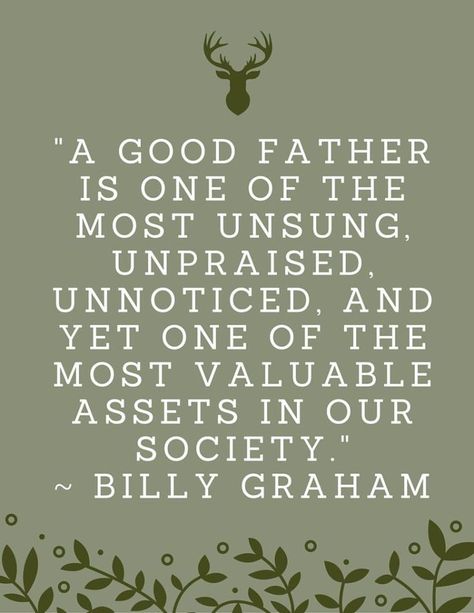 "A GOOD FATHER IS ONE OF THE MOST UNSUNG, UNPRAISED, UNNOTICED, AND YET ONE OF THE MOST VALUABLE ASSETS IN OUR SOCIETY."
~ BILLY GRAHAM